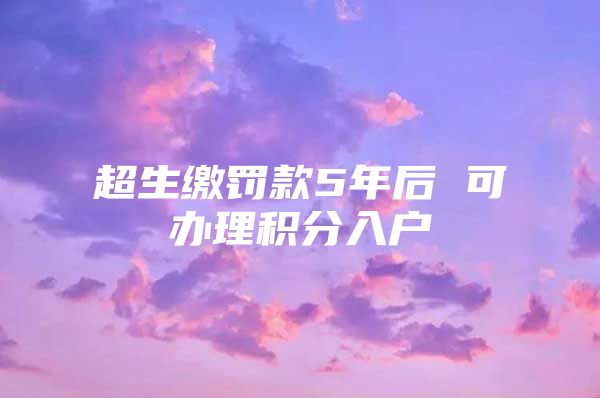 超生缴罚款5年后 可办理积分入户